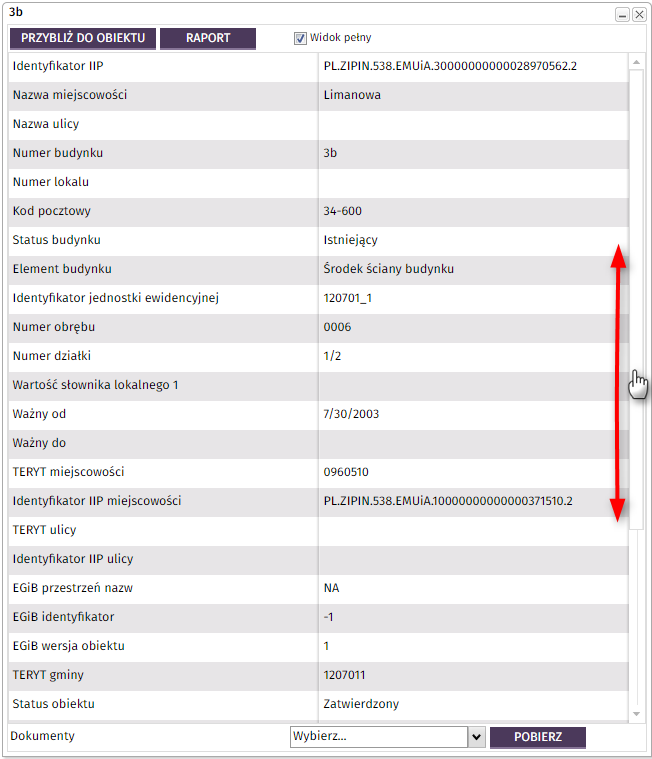 3b

PRZYBLIŻ DO OBIEKTU RAPORT Widok pełny

| | |
|---|---|
| Identyfikator IIP | PL.ZIPIN.538.EMUiA.30000000000028970562.2 |
| Nazwa miejscowości | Limanowa |
| Nazwa ulicy | |
| Numer budynku | 3b |
| Numer lokalu | |
| Kod pocztowy | 34-600 |
| Status budynku | Istniejący |
| Element budynku | Środek ściany budynku |
| Identyfikator jednostki ewidencyjnej | 120701_1 |
| Numer obrębu | 0006 |
| Numer działki | 1/2 |
| Wartość słownika lokalnego 1 | |
| Ważny od | 7/30/2003 |
| Ważny do | |
| TERYT miejscowości | 0960510 |
| Identyfikator IIP miejscowości | PL.ZIPIN.538.EMUiA.10000000000000371510.2 |
| TERYT ulicy | |
| Identyfikator IIP ulicy | |
| EGiB przestrzeń nazw | NA |
| EGiB identyfikator | -1 |
| EGiB wersja obiektu | 1 |
| TERYT gminy | 1207011 |
| Status obiektu | Zatwierdzony |

Dokumenty Wybierz... POBIERZ